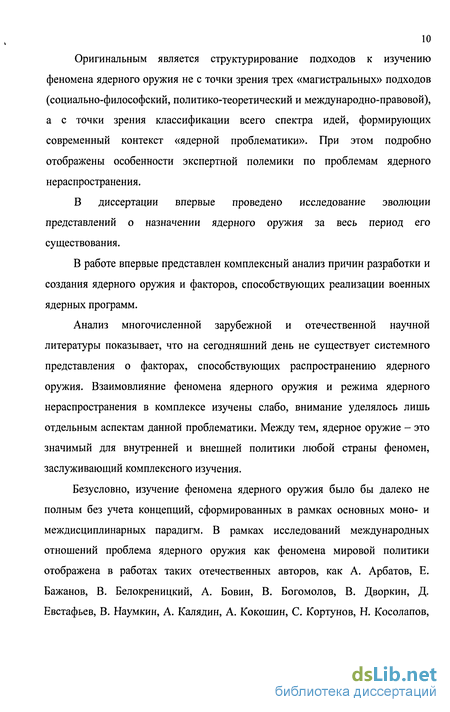 10

Оригинальным является структурирование подходов к изучению феномена ядерного оружия не с точки зрения трех «магистральных» подходов (социально-философский, политико-теоретический и международно-правовой), а с точки зрения классификации всего спектра идей, формирующих современный контекст «ядерной проблематики». При этом подробно отображены особенности экспертной полемики по проблемам ядерного нераспространения.

В диссертации впервые проведено исследование эволюции представлений о назначении ядерного оружия за весь период его существования.

В работе впервые представлен комплексный анализ причин разработки и создания ядерного оружия и факторов, способствующих реализации военных ядерных программ.

Анализ многочисленной зарубежной и отечественной научной литературы показывает, что на сегодняшний день не существует системного представления о факторах, способствующих распространению ядерного оружия. Взаимовлияние феномена ядерного оружия и режима ядерного нераспространения в комплексе изучены слабо, внимание уделялось лишь отдельным аспектам данной проблематики. Между тем, ядерное оружие – это значимый для внутренней и внешней политики любой страны феномен, заслуживающий комплексного изучения.

Безусловно, изучение феномена ядерного оружия было бы далеко не полным без учета концепций, сформированных в рамках основных моно- и междисциплинарных парадигм. В рамках исследований международных отношений проблема ядерного оружия как феномена мировой политики отображена в работах таких отечественных авторов, как А. Арбатов, Е. Бажанов, В. Белокреницкий, А. Бовин, В. Богомолов, В. Дворкин, Д. Евстафьев, В. Наумкин, А. Калядин, А. Кокошин, С. Кортунов, Н. Косолапов,

dsLib.net
библиотека диссертаций